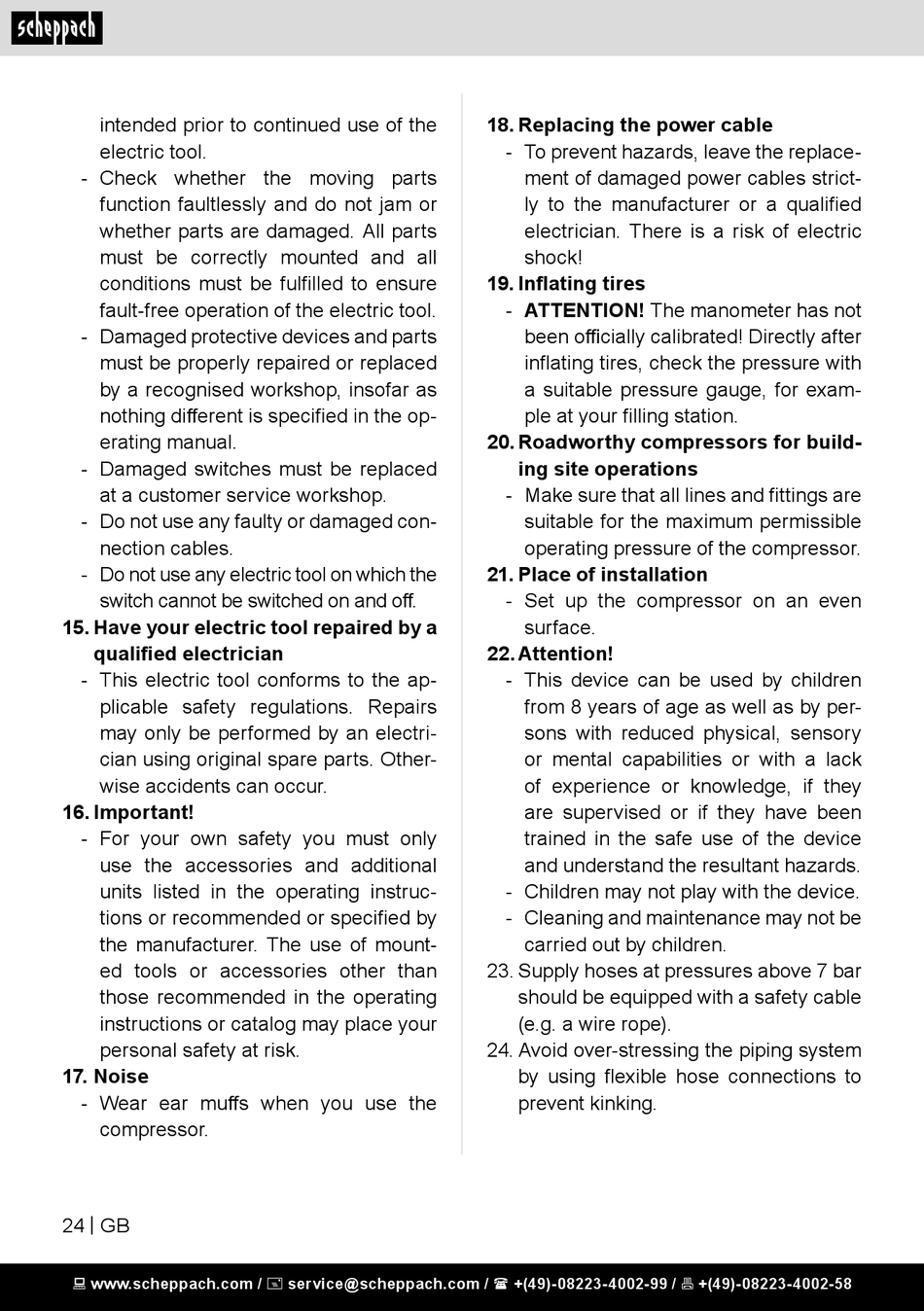 scheppach

intended prior to continued use of the electric tool.

- Check whether the moving parts function faultlessly and do not jam or whether parts are damaged. All parts must be correctly mounted and all conditions must be fulfilled to ensure fault-free operation of the electric tool.
- Damaged protective devices and parts must be properly repaired or replaced by a recognised workshop, insofar as nothing different is specified in the operating manual.
- Damaged switches must be replaced at a customer service workshop.
- Do not use any faulty or damaged connection cables.
- Do not use any electric tool on which the switch cannot be switched on and off.

15. Have your electric tool repaired by a qualified electrician
- This electric tool conforms to the applicable safety regulations. Repairs may only be performed by an electrician using original spare parts. Otherwise accidents can occur.

16. Important!
- For your own safety you must only use the accessories and additional units listed in the operating instructions or recommended or specified by the manufacturer. The use of mounted tools or accessories other than those recommended in the operating instructions or catalog may place your personal safety at risk.

17. Noise
- Wear ear muffs when you use the compressor.

18. Replacing the power cable
- To prevent hazards, leave the replacement of damaged power cables strictly to the manufacturer or a qualified electrician. There is a risk of electric shock!

19. Inflating tires
- ATTENTION! The manometer has not been officially calibrated! Directly after inflating tires, check the pressure with a suitable pressure gauge, for example at your filling station.

20. Roadworthy compressors for building site operations
- Make sure that all lines and fittings are suitable for the maximum permissible operating pressure of the compressor.

21. Place of installation
- Set up the compressor on an even surface.

22. Attention!
- This device can be used by children from 8 years of age as well as by persons with reduced physical, sensory or mental capabilities or with a lack of experience or knowledge, if they are supervised or if they have been trained in the safe use of the device and understand the resultant hazards.
- Children may not play with the device.
- Cleaning and maintenance may not be carried out by children.

23. Supply hoses at pressures above 7 bar should be equipped with a safety cable (e.g. a wire rope).

24. Avoid over-stressing the piping system by using flexible hose connections to prevent kinking.

24 | GB

www.scheppach.com / service@scheppach.com / +(49)-08223-4002-99 / +(49)-08223-4002-58